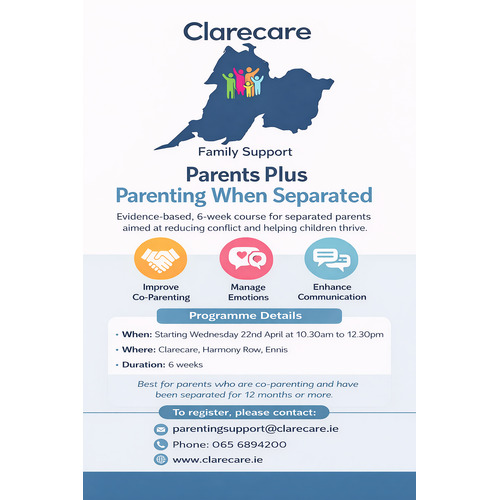 Clarecare

Family Support

Parents Plus
Parenting When Separated

Evidence-based, 6-week course for separated parents aimed at reducing conflict and helping children thrive.

Improve Co-Parenting

Manage Emotions

Enhance Communication

Programme Details

• When: Starting Wednesday 22nd April at 10.30am to 12.30pm
• Where: Clarecare, Harmony Row, Ennis
• Duration: 6 weeks

Best for parents who are co-parenting and have been separated for 12 months or more.

To register, please contact:

parentingsupport@clarecare.ie
Phone: 065 6894200
www.clarecare.ie